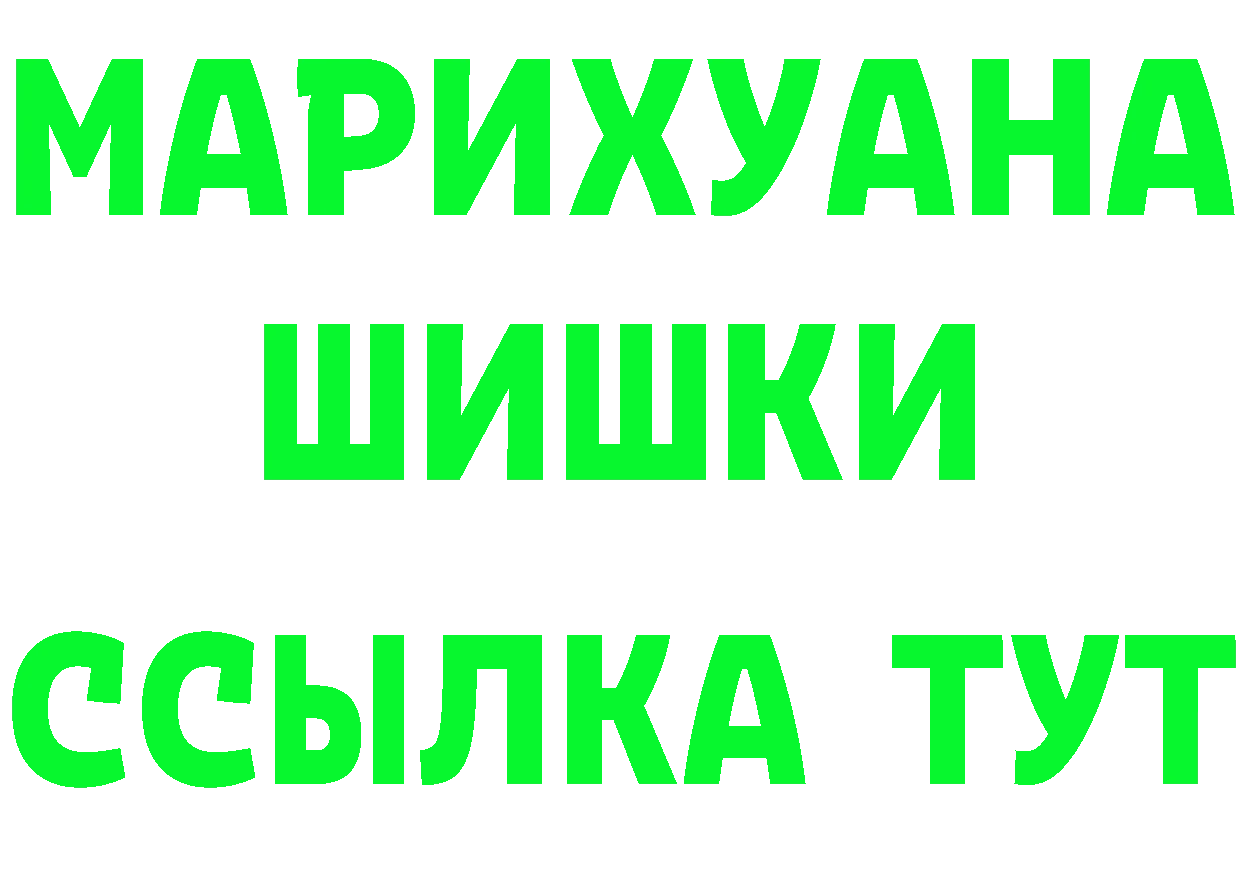 МАРИХУАНА
ШИШКИ
ССЫЛКА ТУТ